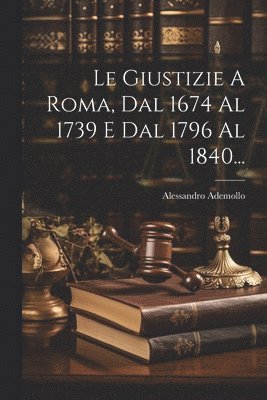 Le Giustizie A Roma, Dal 1674 Al 1739 E Dal 1796 Al 1840...

Alessandro Ademollo